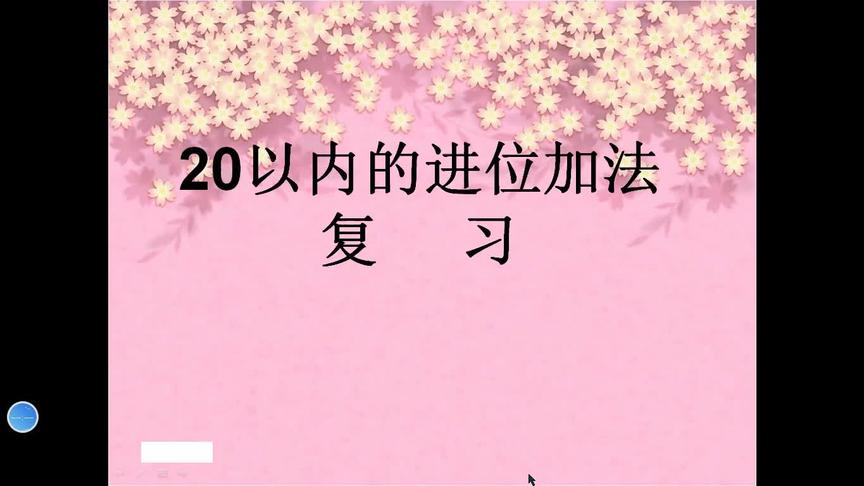 20以内的进位加法
复 习